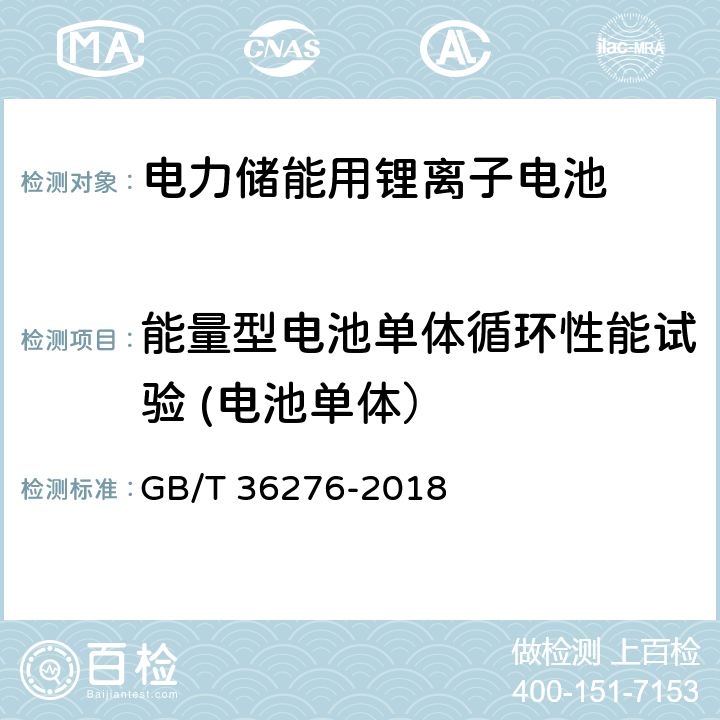 MA CNAS AL ilac-MRA

检测对象： 电力储能用锂离子电池

检测项目： 能量型电池单体循环性能试验 (电池单体）

检测标准： GB/T 36276-2018

百检 Baijiantest.com

做检测 上百检
400-151-7153